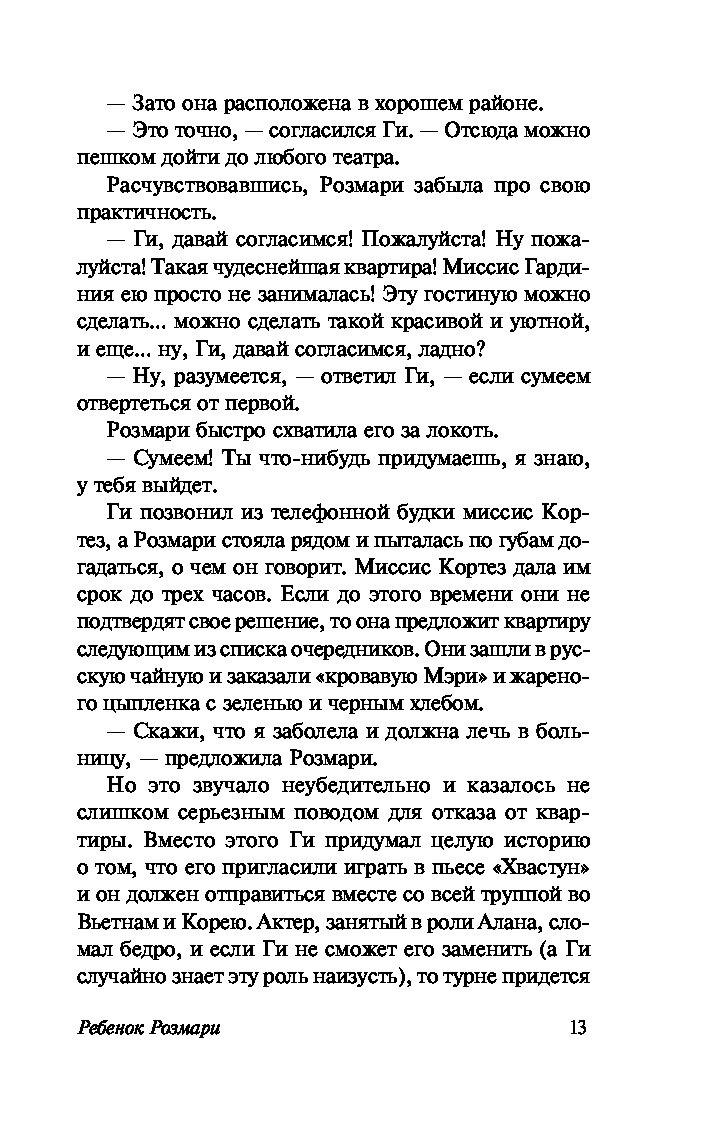 — Зато она расположена в хорошем районе.

— Это точно, — согласился Ги. — Отсюда можно пешком дойти до любого театра.

Расчувствовавшись, Розмари забыла про свою практичность.

— Ги, давай согласимся! Пожалуйста! Ну пожалуйста! Такая чудеснейшая квартира! Миссис Гардиния ею просто не занималась! Эту гостиную можно сделать... можно сделать такой красивой и уютной, и еще... ну, Ги, давай согласимся, ладно?

— Ну, разумеется, — ответил Ги, — если сумеем отвертеться от первой.

Розмари быстро схватила его за локоть.

— Сумеем! Ты что-нибудь придумаешь, я знаю, у тебя выйдет.

Ги позвонил из телефонной будки миссис Кортез, а Розмари стояла рядом и пыталась по губам догадаться, о чем он говорит. Миссис Кортез дала им срок до трех часов. Если до этого времени они не подтвердят свое решение, то она предложит квартиру следующим из списка очередников. Они зашли в русскую чайную и заказали «кровавую Мэри» и жареного цыпленка с зеленью и черным хлебом.

— Скажи, что я заболела и должна лечь в больницу, — предложила Розмари.

Но это звучало неубедительно и казалось не слишком серьезным поводом для отказа от квартиры. Вместо этого Ги придумал целую историю о том, что его пригласили играть в пьесе «Хвастун» и он должен отправиться вместе со всей труппой во Вьетнам и Корею. Актер, занятый в роли Алана, сломал бедро, и если Ги не сможет его заменить (а Ги случайно знает эту роль наизусть), то турне придется

Ребенок Розмари 13